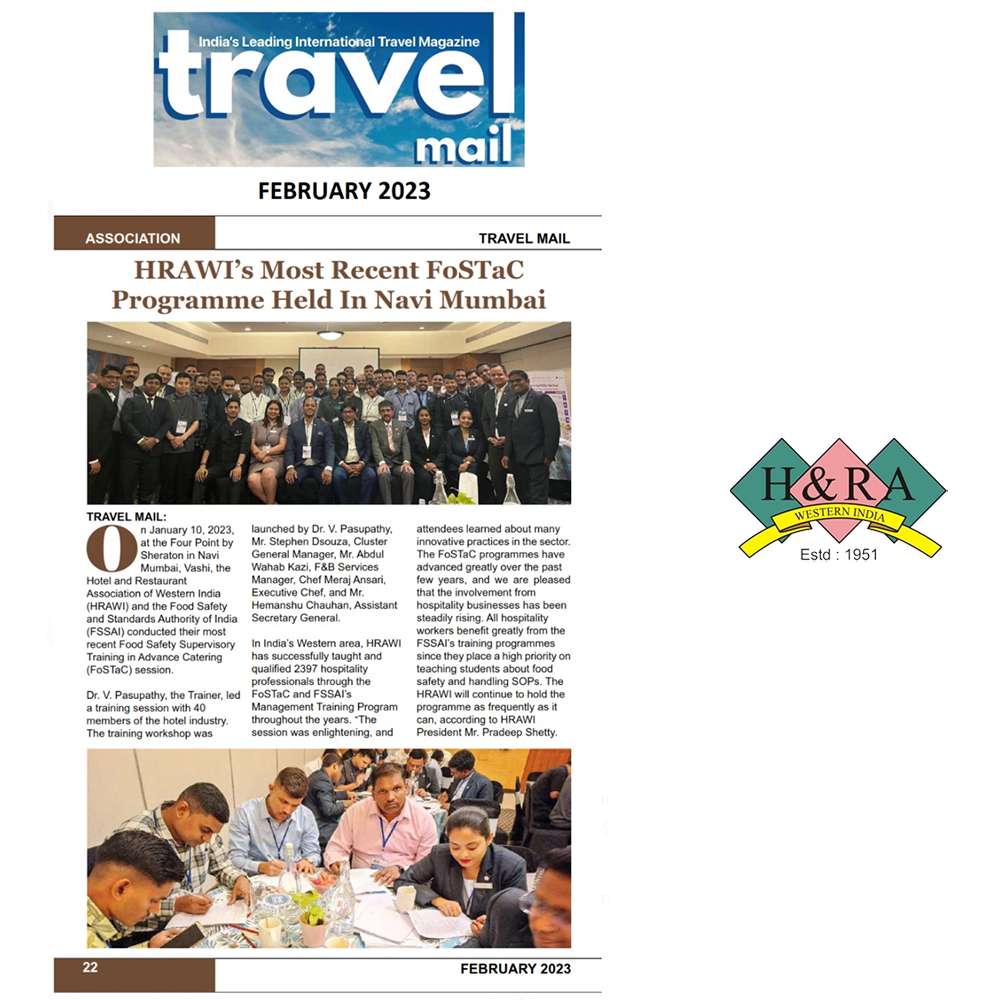 India's Leading International Travel Magazine

travel mail

FEBRUARY 2023

ASSOCIATION

TRAVEL MAIL

HRAWI's Most Recent FoSTaC Programme Held In Navi Mumbai

TRAVEL MAIL:

On January 10, 2023, at the Four Point by Sheraton in Navi Mumbai, Vashi, the Hotel and Restaurant Association of Western India (HRAWI) and the Food Safety and Standards Authority of India (FSSAI) conducted their most recent Food Safety Supervisory Training in Advance Catering (FoSTaC) session.

Dr. V. Pasupathy, the Trainer, led a training session with 40 members of the hotel industry. The training workshop was launched by Dr. V. Pasupathy, Mr. Stephen Dsouza, Cluster General Manager, Mr. Abdul Wahab Kazi, F&B Services Manager, Chef Meraj Ansari, Executive Chef, and Mr. Hemanshu Chauhan, Assistant Secretary General.

In India's Western area, HRAWI has successfully taught and qualified 2397 hospitality professionals through the FoSTaC and FSSAI's Management Training Program throughout the years. "The session was enlightening, and attendees learned about many innovative practices in the sector. The FoSTaC programmes have advanced greatly over the past few years, and we are pleased that the involvement from hospitality businesses has been steadily rising. All hospitality workers benefit greatly from the FSSAI's training programmes since they place a high priority on teaching students about food safety and handling SOPs. The HRAWI will continue to hold the programme as frequently as it can, according to HRAWI President Mr. Pradeep Shetty.

22

FEBRUARY 2023

H&RA
WESTERN INDIA
Estd : 1951